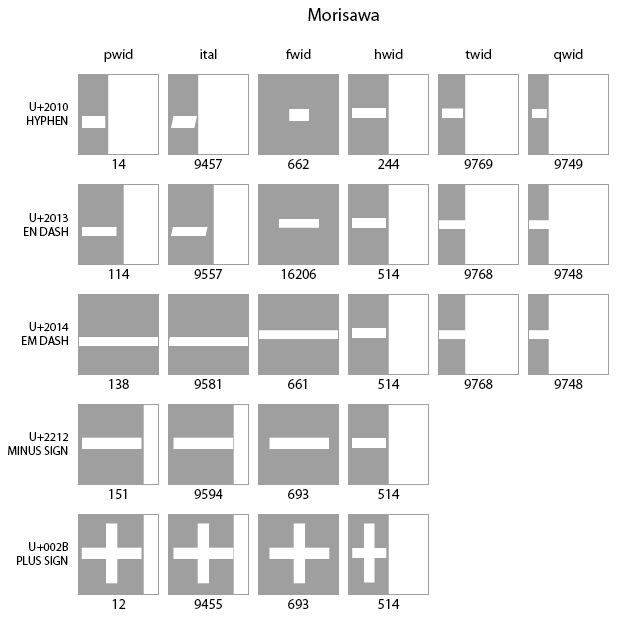 Morisawa

|  | pwid | ital | fwid | hwid | twid | qwid |
|---|---|---|---|---|---|---|
| U+2010 HYPHEN | 14 | 9457 | 662 | 244 | 9769 | 9749 |
| U+2013 EN DASH | 114 | 9557 | 16206 | 514 | 9768 | 9748 |
| U+2014 EM DASH | 138 | 9581 | 661 | 514 | 9768 | 9748 |
| U+2212 MINUS SIGN | 151 | 9594 | 693 | 514 |  |  |
| U+002B PLUS SIGN | 12 | 9455 | 693 | 514 |  |  |